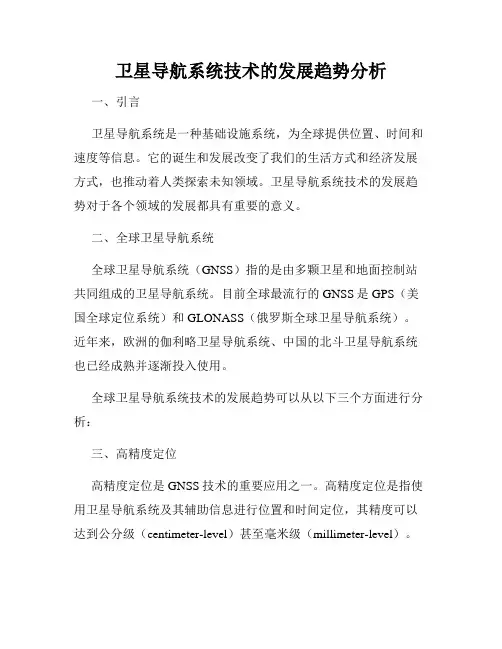 卫星导航系统技术的发展趋势分析

一、引言

卫星导航系统是一种基础设施系统，为全球提供位置、时间和速度等信息。它的诞生和发展改变了我们的生活方式和经济发展方式，也推动着人类探索未知领域。卫星导航系统技术的发展趋势对于各个领域的发展都具有重要的意义。

二、全球卫星导航系统

全球卫星导航系统（GNSS）指的是由多颗卫星和地面控制站共同组成的卫星导航系统。目前全球最流行的 GNSS 是 GPS（美国全球定位系统）和 GLONASS（俄罗斯全球卫星导航系统）。近年来，欧洲的伽利略卫星导航系统、中国的北斗卫星导航系统也已经成熟并逐渐投入使用。

全球卫星导航系统技术的发展趋势可以从以下三个方面进行分析：

三、高精度定位

高精度定位是 GNSS 技术的重要应用之一。高精度定位是指使用卫星导航系统及其辅助信息进行位置和时间定位，其精度可以达到公分级（centimeter-level）甚至毫米级（millimeter-level）。